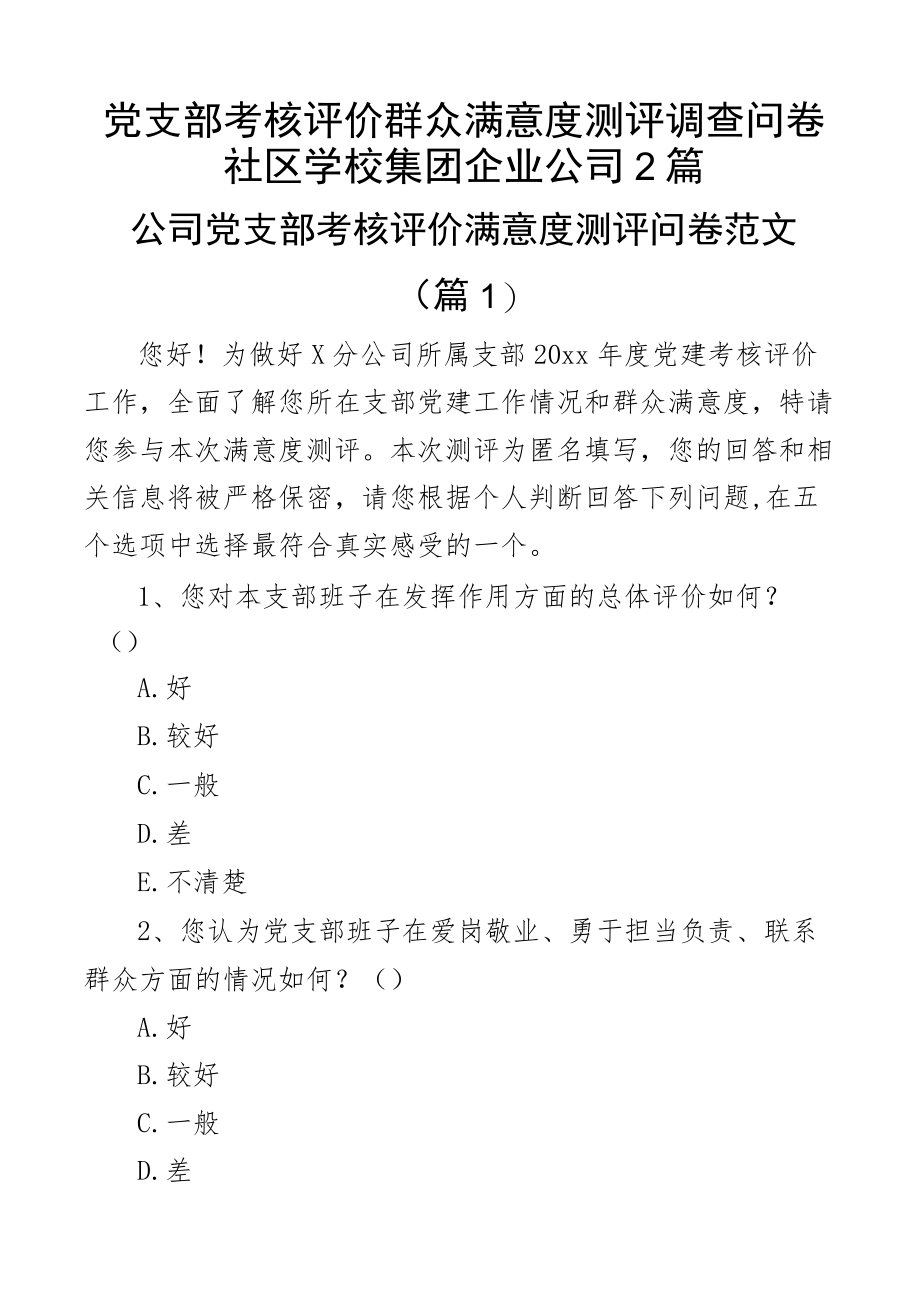 党支部考核评价群众满意度测评调查问卷社区学校集团企业公司2篇

公司党支部考核评价满意度测评问卷范文

（篇1）

您好！为做好X分公司所属支部20xx年度党建考核评价工作，全面了解您所在支部党建工作情况和群众满意度，特请您参与本次满意度测评。本次测评为匿名填写，您的回答和相关信息将被严格保密，请您根据个人判断回答下列问题,在五个选项中选择最符合真实感受的一个。

1、您对本支部班子在发挥作用方面的总体评价如何？（）

A.好

B.较好

C.一般

D.差

E.不清楚

2、您认为党支部班子在爱岗敬业、勇于担当负责、联系群众方面的情况如何？（）

A.好

B.较好

C.一般

D.差